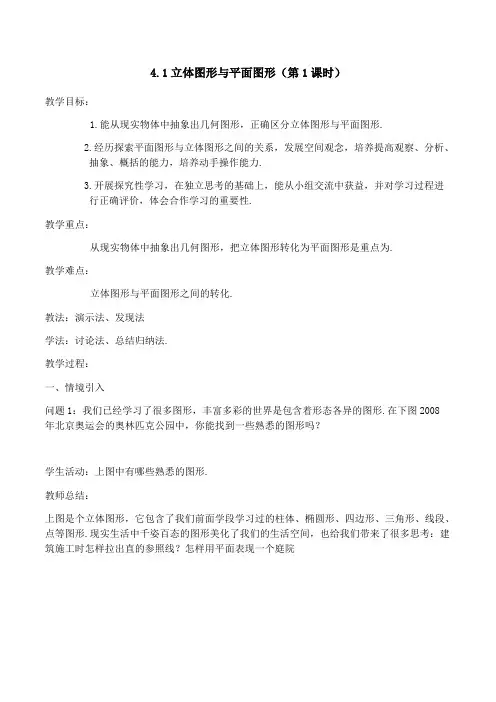 4.1 立体图形与平面图形（第 1 课时）

教学目标：

1. 能从现实物体中抽象出几何图形，正确区分立体图形与平面图形.

2. 经历探索平面图形与立体图形之间的关系，发展空间观念，培养提高观察、分析、抽象、概括的能力，培养动手操作能力.

3. 开展探究性学习，在独立思考的基础上，能从小组交流中获益，并对学习过程进行正确评价，体会合作学习的重要性.

教学重点：

从现实物体中抽象出几何图形，把立体图形转化为平面图形是重点为.

教学难点：

立体图形与平面图形之间的转化.

教法：演示法、发现法

学法：讨论法、总结归纳法.

教学过程：

一、情境引入

问题 1：我们已经学习了很多图形，丰富多彩的世界是包含着形态各异的图形. 在下图 2008 年北京奥运会的奥林匹克公园中，你能找到一些熟悉的图形吗？

学生活动：上图中有哪些熟悉的图形.

教师总结：

上图是个立体图形，它包含了我们前面学段学习过的柱体、椭圆形、四边形、三角形、线段、点等图形. 现实生活中千姿百态的图形美化了我们的生活空间，也给我们带来了很多思考：建筑施工时怎样拉出直的参照线？怎样用平面表现一个庭院